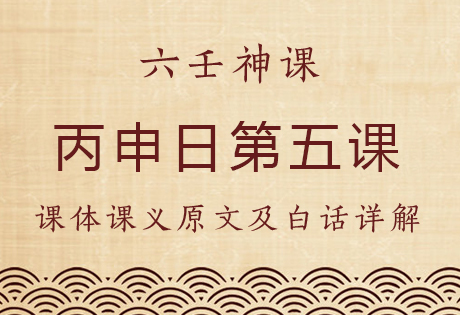 六壬神课

丙申日第五课

课体课义原文及白话详解